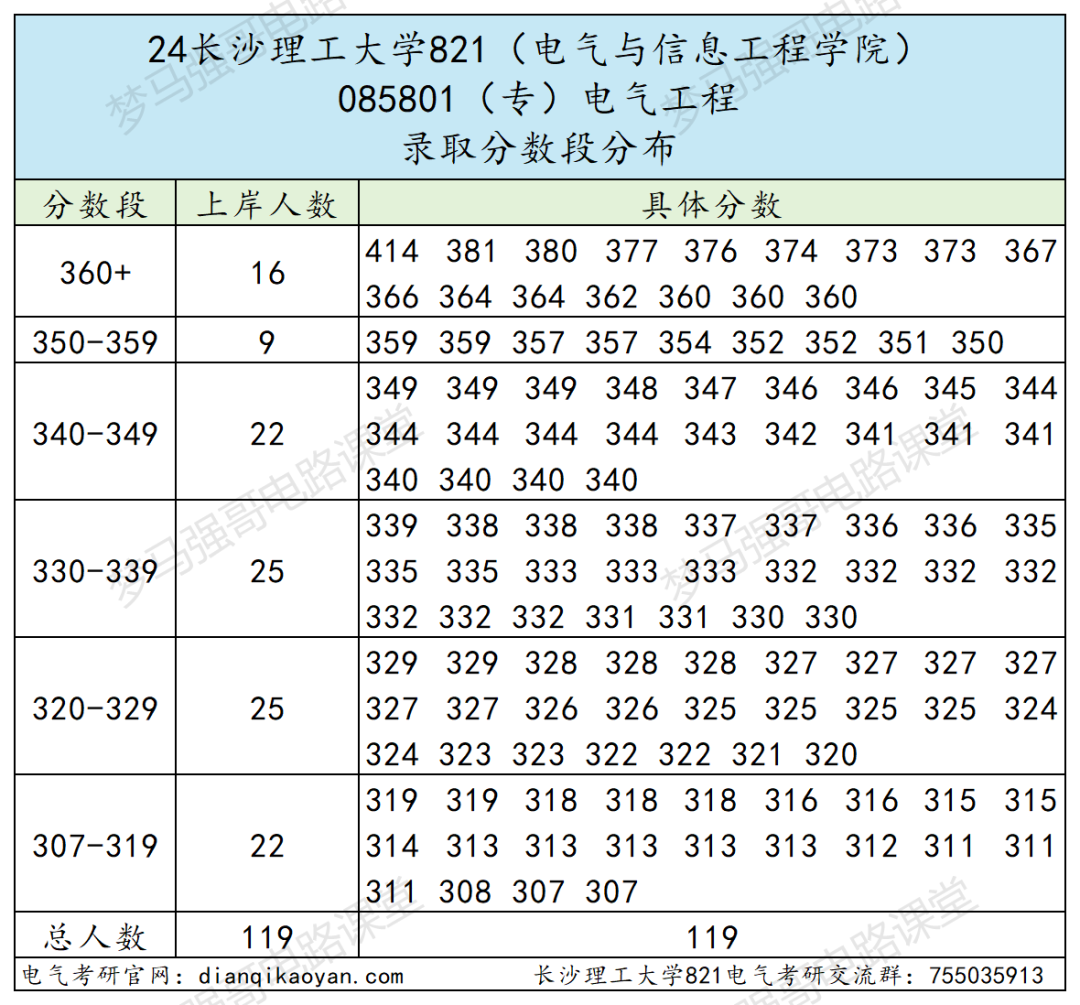 24长沙理工大学821（电气与信息工程学院）
085801（专）电气工程
录取分数段分布

| 分数段 | 上岸人数 | 具体分数 |
|---|---|---|
| 360+ | 16 | 414 381 380 377 376 374 373 373 367 366 364 364 362 360 360 360 |
| 350-359 | 9 | 359 359 357 357 354 352 352 351 350 |
| 340-349 | 22 | 349 349 349 348 347 346 346 345 344 344 344 344 344 343 342 341 341 341 340 340 340 340 |
| 330-339 | 25 | 339 338 338 338 337 337 336 336 335 335 335 333 333 333 332 332 332 332 332 332 332 331 331 330 330 |
| 320-329 | 25 | 329 329 328 328 328 327 327 327 327 327 327 326 326 325 325 325 325 324 324 323 323 322 322 321 320 |
| 307-319 | 22 | 319 319 318 318 318 316 316 315 315 314 313 313 313 313 313 312 311 311 311 308 307 307 |
| 总人数 | 119 | 119 |

电气考研官网：dianqikaoyan.com 长沙理工大学821电气考研交流群：755035913

梦马强哥电路课堂